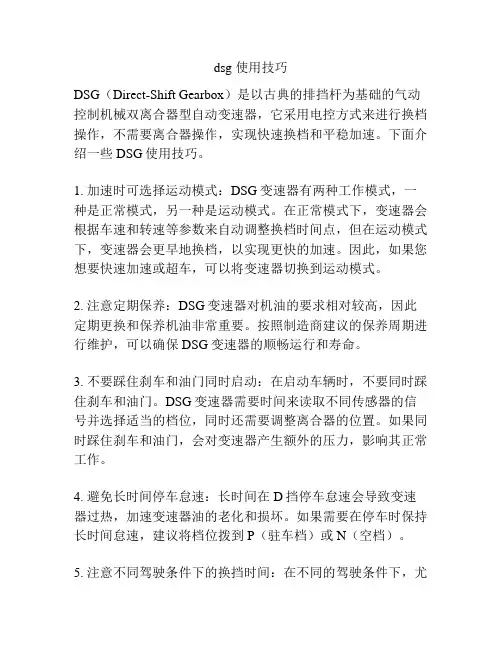 dsg 使用技巧

DSG（Direct-Shift Gearbox）是以古典的排挡杆为基础的气动控制机械双离合器型自动变速器，它采用电控方式来进行换档操作，不需要离合器操作，实现快速换档和平稳加速。下面介绍一些 DSG 使用技巧。

1. 加速时可选择运动模式：DSG 变速器有两种工作模式，一种是正常模式，另一种是运动模式。在正常模式下，变速器会根据车速和转速等参数来自动调整换档时间点，但在运动模式下，变速器会更早地换档，以实现更快的加速。因此，如果您想要快速加速或超车，可以将变速器切换到运动模式。

2. 注意定期保养：DSG 变速器对机油的要求相对较高，因此定期更换和保养机油非常重要。按照制造商建议的保养周期进行维护，可以确保 DSG 变速器的顺畅运行和寿命。

3. 不要踩住刹车和油门同时启动：在启动车辆时，不要同时踩住刹车和油门。DSG 变速器需要时间来读取不同传感器的信号并选择适当的档位，同时还需要调整离合器的位置。如果同时踩住刹车和油门，会对变速器产生额外的压力，影响其正常工作。

4. 避免长时间停车怠速：长时间在 D 挡停车怠速会导致变速器过热，加速变速器油的老化和损坏。如果需要在停车时保持长时间怠速，建议将档位拨到 P（驻车档）或 N（空档）。

5. 注意不同驾驶条件下的换挡时间：在不同的驾驶条件下，尤